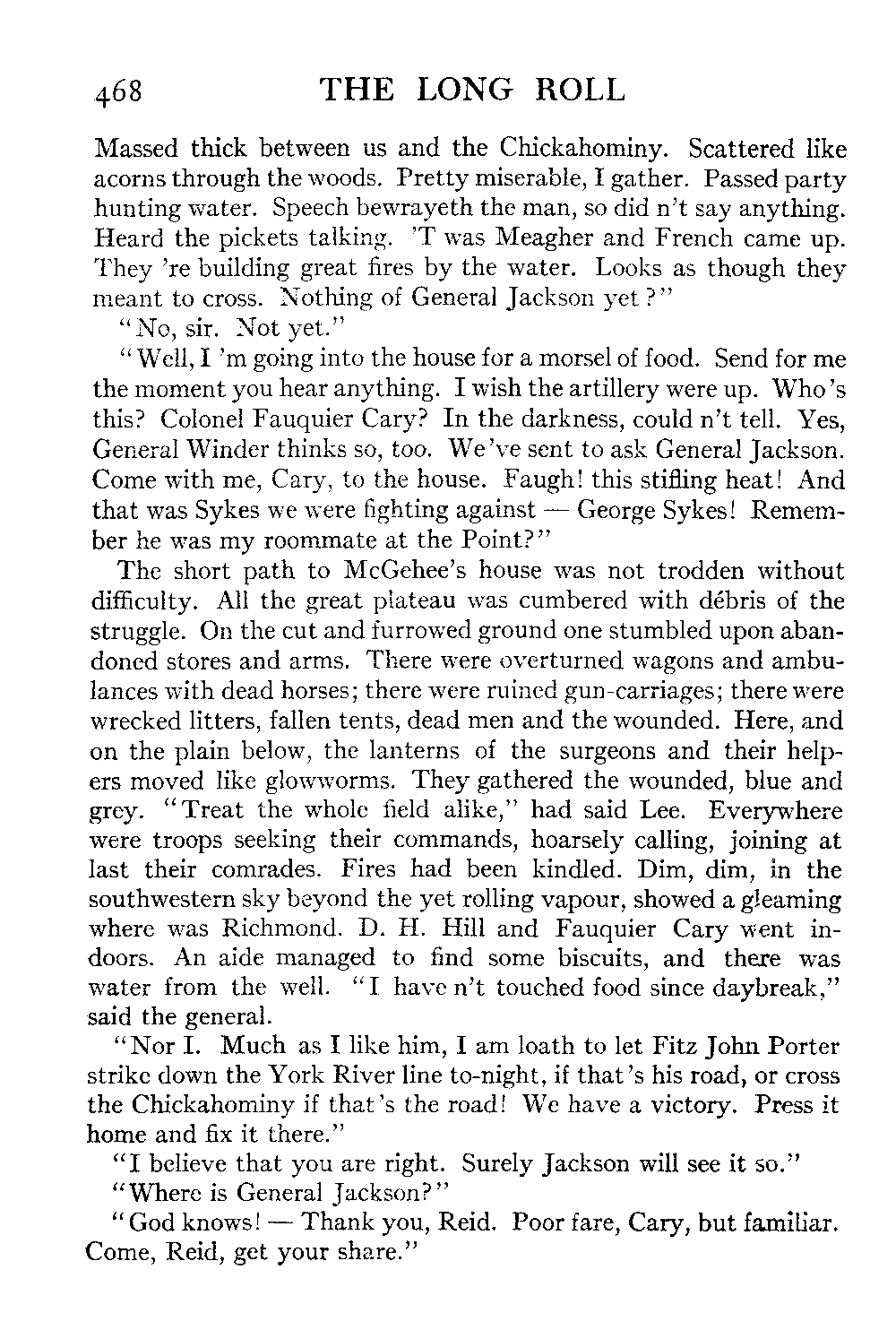 468 THE LONG ROLL

Massed thick between us and the Chickahominy. Scattered like acorns through the woods. Pretty miserable, I gather. Passed party hunting water. Speech bewrayeth the man, so did n't say anything. Heard the pickets talking. 'T was Meagher and French came up. They 're building great fires by the water. Looks as though they meant to cross. Nothing of General Jackson yet?"

"No, sir. Not yet."

"Well, I 'm going into the house for a morsel of food. Send for me the moment you hear anything. I wish the artillery were up. Who's this? Colonel Fauquier Cary? In the darkness, could n't tell. Yes, General Winder thinks so, too. We've sent to ask General Jackson. Come with me, Cary, to the house. Faugh! this stifling heat! And that was Sykes we were fighting against — George Sykes! Remember he was my roommate at the Point?"

The short path to McGehee's house was not trodden without difficulty. All the great plateau was cumbered with débris of the struggle. On the cut and furrowed ground one stumbled upon abandoned stores and arms. There were overturned wagons and ambulances with dead horses; there were ruined gun-carriages; there were wrecked litters, fallen tents, dead men and the wounded. Here, and on the plain below, the lanterns of the surgeons and their helpers moved like glowworms. They gathered the wounded, blue and grey. "Treat the whole field alike," had said Lee. Everywhere were troops seeking their commands, hoarsely calling, joining at last their comrades. Fires had been kindled. Dim, dim, in the southwestern sky beyond the yet rolling vapour, showed a gleaming where was Richmond. D. H. Hill and Fauquier Cary went indoors. An aide managed to find some biscuits, and there was water from the well. "I have n't touched food since daybreak," said the general.

"Nor I. Much as I like him, I am loath to let Fitz John Porter strike down the York River line to-night, if that's his road, or cross the Chickahominy if that's the road! We have a victory. Press it home and fix it there."

"I believe that you are right. Surely Jackson will see it so."

"Where is General Jackson?"

"God knows! — Thank you, Reid. Poor fare, Cary, but familiar. Come, Reid, get your share."